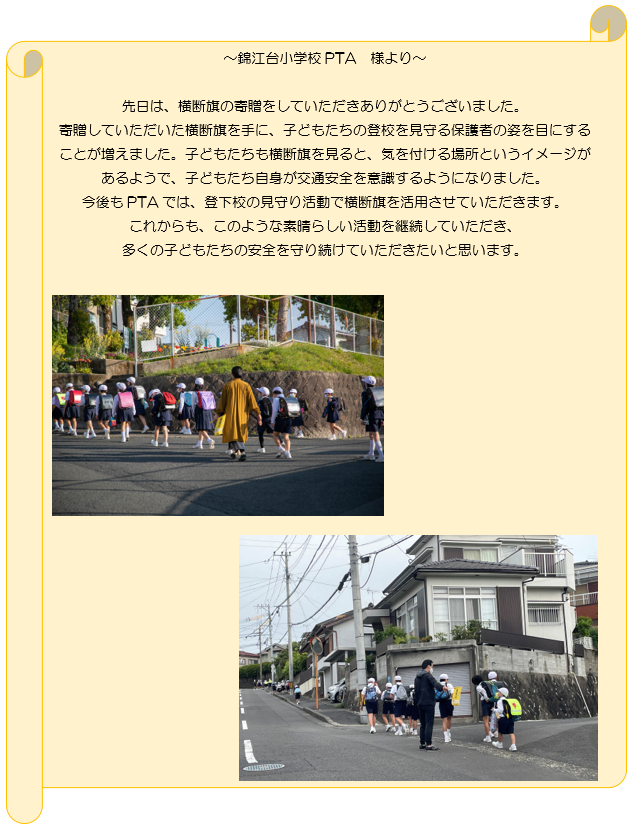 ～錦江台小学校 PTA　様より～

先日は、横断旗の寄贈をしていただきありがとうございました。
寄贈していただいた横断旗を手に、子どもたちの登校を見守る保護者の姿を目にすることが増えました。子どもたちも横断旗を見ると、気を付ける場所というイメージがあるようで、子どもたち自身が交通安全を意識するようになりました。
今後も PTA では、登下校の見守り活動で横断旗を活用させていただきます。
これからも、このような素晴らしい活動を継続していただき、
多くの子どもたちの安全を守り続けていただきたいと思います。